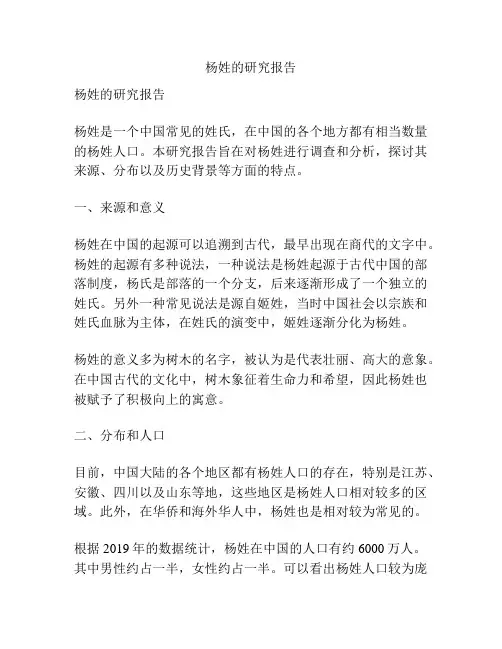 杨姓的研究报告

杨姓的研究报告

杨姓是一个中国常见的姓氏，在中国的各个地方都有相当数量的杨姓人口。本研究报告旨在对杨姓进行调查和分析，探讨其来源、分布以及历史背景等方面的特点。

一、来源和意义

杨姓在中国的起源可以追溯到古代，最早出现在商代的文字中。杨姓的起源有多种说法，一种说法是杨姓起源于古代中国的部落制度，杨氏是部落的一个分支，后来逐渐形成了一个独立的姓氏。另外一种常见说法是源自姬姓，当时中国社会以宗族和姓氏血脉为主体，在姓氏的演变中，姬姓逐渐分化为杨姓。

杨姓的意义多为树木的名字，被认为是代表壮丽、高大的意象。在中国古代的文化中，树木象征着生命力和希望，因此杨姓也被赋予了积极向上的寓意。

二、分布和人口

目前，中国大陆的各个地区都有杨姓人口的存在，特别是江苏、安徽、四川以及山东等地，这些地区是杨姓人口相对较多的区域。此外，在华侨和海外华人中，杨姓也是相对较为常见的。

根据 2019 年的数据统计，杨姓在中国的人口有约 6000 万人。其中男性约占一半，女性约占一半。可以看出杨姓人口较为庞